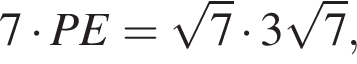 $7 \cdot PE = \sqrt{7} \cdot 3\sqrt{7},$